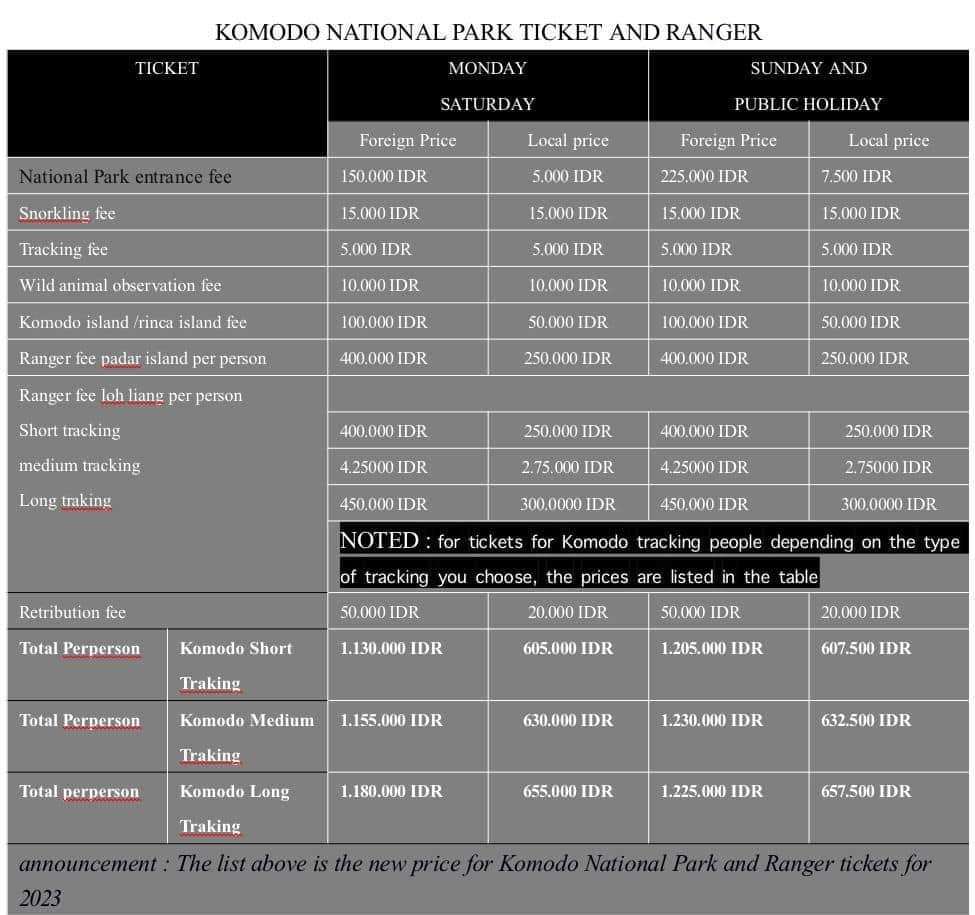 KOMODO NATIONAL PARK TICKET AND RANGER

| TICKET | | MONDAY SATURDAY | | SUNDAY AND PUBLIC HOLIDAY | |
|---|---|---|---|---|---|
| | | Foreign Price | Local price | Foreign Price | Local price |
| National Park entrance fee | | 150.000 IDR | 5.000 IDR | 225.000 IDR | 7.500 IDR |
| Snorkling fee | | 15.000 IDR | 15.000 IDR | 15.000 IDR | 15.000 IDR |
| Tracking fee | | 5.000 IDR | 5.000 IDR | 5.000 IDR | 5.000 IDR |
| Wild animal observation fee | | 10.000 IDR | 10.000 IDR | 10.000 IDR | 10.000 IDR |
| Komodo island /rinca island fee | | 100.000 IDR | 50.000 IDR | 100.000 IDR | 50.000 IDR |
| Ranger fee padar island per person | | 400.000 IDR | 250.000 IDR | 400.000 IDR | 250.000 IDR |
| Ranger fee loh liang per person | | | | | |
| Short tracking | | 400.000 IDR | 250.000 IDR | 400.000 IDR | 250.000 IDR |
| medium tracking | | 4.25000 IDR | 2.75.000 IDR | 4.25000 IDR | 2.75000 IDR |
| Long traking | | 450.000 IDR | 300.0000 IDR | 450.000 IDR | 300.0000 IDR |
| | | NOTED : for tickets for Komodo tracking people depending on the type of tracking you choose, the prices are listed in the table | | | |
| Retribution fee | | 50.000 IDR | 20.000 IDR | 50.000 IDR | 20.000 IDR |
| Total Perperson | Komodo Short Traking | 1.130.000 IDR | 605.000 IDR | 1.205.000 IDR | 607.500 IDR |
| Total Perperson | Komodo Medium Traking | 1.155.000 IDR | 630.000 IDR | 1.230.000 IDR | 632.500 IDR |
| Total perperson | Komodo Long Traking | 1.180.000 IDR | 655.000 IDR | 1.225.000 IDR | 657.500 IDR |

announcement : The list above is the new price for Komodo National Park and Ranger tickets for 2023